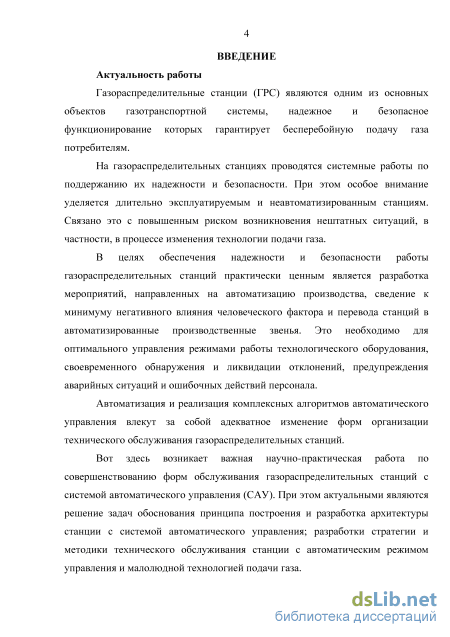 4

ВВЕДЕНИЕ

Актуальность работы

Газораспределительные станции (ГРС) являются одним из основных объектов газотранспортной системы, надежное и безопасное функционирование которых гарантирует бесперебойную подачу газа потребителям.

На газораспределительных станциях проводятся системные работы по поддержанию их надежности и безопасности. При этом особое внимание уделяется длительно эксплуатируемым и неавтоматизированным станциям. Связано это с повышенным риском возникновения нештатных ситуаций, в частности, в процессе изменения технологии подачи газа.

В целях обеспечения надежности и безопасности работы газораспределительных станций практически ценным является разработка мероприятий, направленных на автоматизацию производства, сведение к минимуму негативного влияния человеческого фактора и перевода станций в автоматизированные производственные звенья. Это необходимо для оптимального управления режимами работы технологического оборудования, своевременного обнаружения и ликвидации отклонений, предупреждения аварийных ситуаций и ошибочных действий персонала.

Автоматизация и реализация комплексных алгоритмов автоматического управления влекут за собой адекватное изменение форм организации технического обслуживания газораспределительных станций.

Вот здесь возникает важная научно-практическая работа по совершенствованию форм обслуживания газораспределительных станций с системой автоматического управления (САУ). При этом актуальными являются решение задач обоснования принципа построения и разработка архитектуры станции с системой автоматического управления; разработки стратегии и методики технического обслуживания станции с автоматическим режимом управления и малолюдной технологией подачи газа.

dsLib.net
библиотека диссертаций